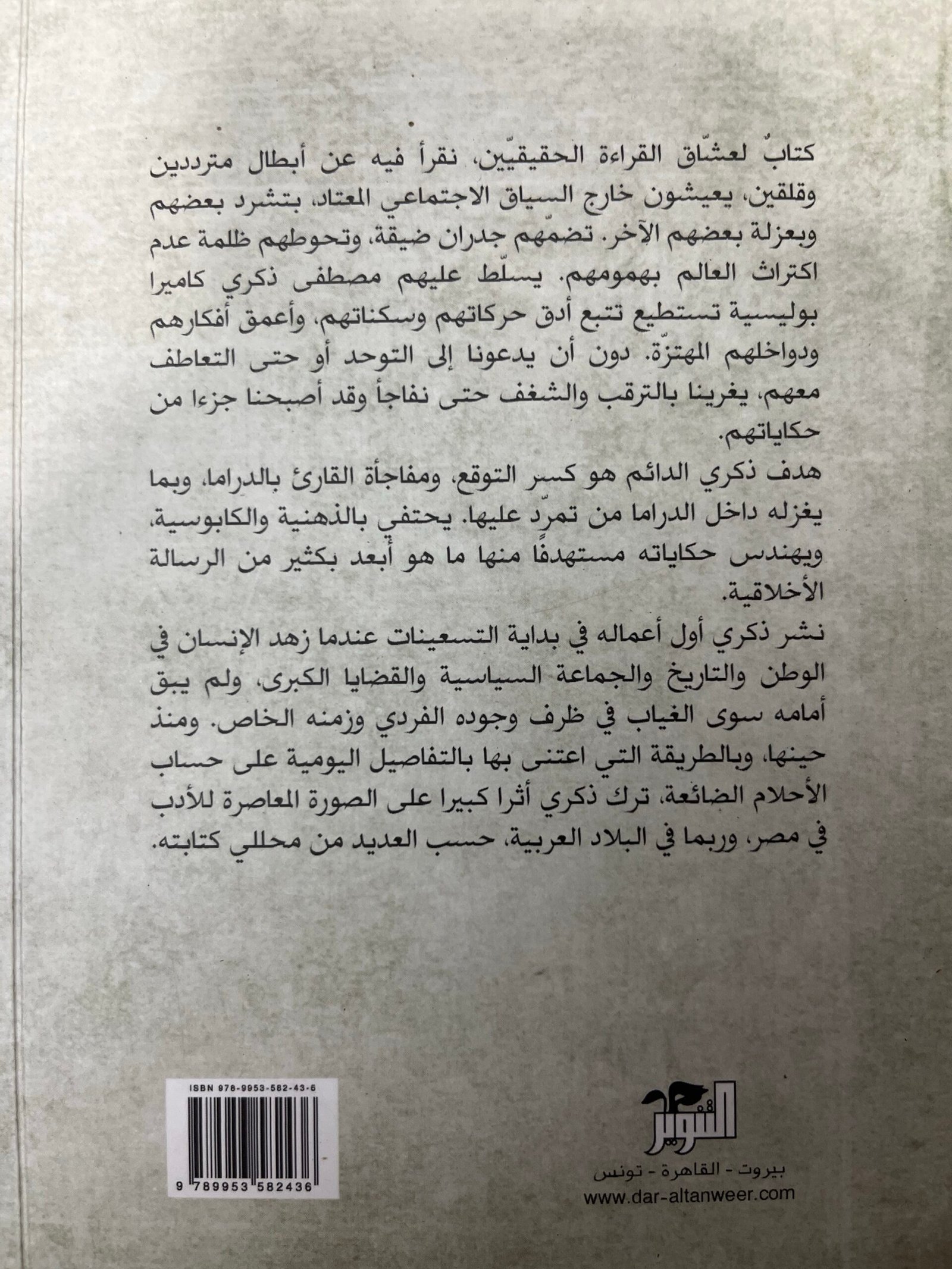 كتابٌ لعشّاق القراءة الحقيقيّين، نقرأ فيه عن أبطال مترددين وقلقين، يعيشون خارج السياق الاجتماعي المعتاد، بتشرد بعضهم وبعزلة بعضهم الآخر. تضمّهم جدران ضيقة، وتحوطهم ظلمة عدم اكتراث العالم بهمومهم. يسلّط عليهم مصطفى ذكري كاميرا بوليسية تستطيع تتبع أدق حركاتهم وسكناتهم، وأعمق أفكارهم ودواخلهم المهتزّة. دون أن يدعونا إلى التوحد أو حتى التعاطف معهم، يغرينا بالترقب والشغف حتى نفاجأ وقد أصبحنا جزءا من حكاياتهم.

هدف ذكري الدائم هو كسر التوقع، ومفاجأة القارئ بالدراما، وبما يغزله داخل الدراما من تمرّد عليها. يحتفي بالذهنية والكابوسية، ويهندس حكاياته مستهدفًا منها ما هو أبعد بكثير من الرسالة الأخلاقية.

نشر ذكري أول أعماله في بداية التسعينات عندما زهد الإنسان في الوطن والتاريخ والجماعة السياسية والقضايا الكبرى، ولم يبق أمامه سوى الغياب في ظرف وجوده الفردي وزمنه الخاص. ومنذ حينها، وبالطريقة التي اعتنى بها بالتفاصيل اليومية على حساب الأحلام الضائعة، ترك ذكري أثرا كبيرا على الصورة المعاصرة للأدب في مصر، وربما في البلاد العربية، حسب العديد من محللي كتابته.

ISBN 978-9953-582-43-6

9 789953 582436

التنوير

بيروت - القاهرة - تونس

www.dar-altanweer.com